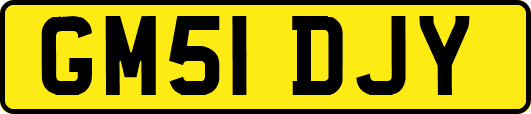 GM51 DJY